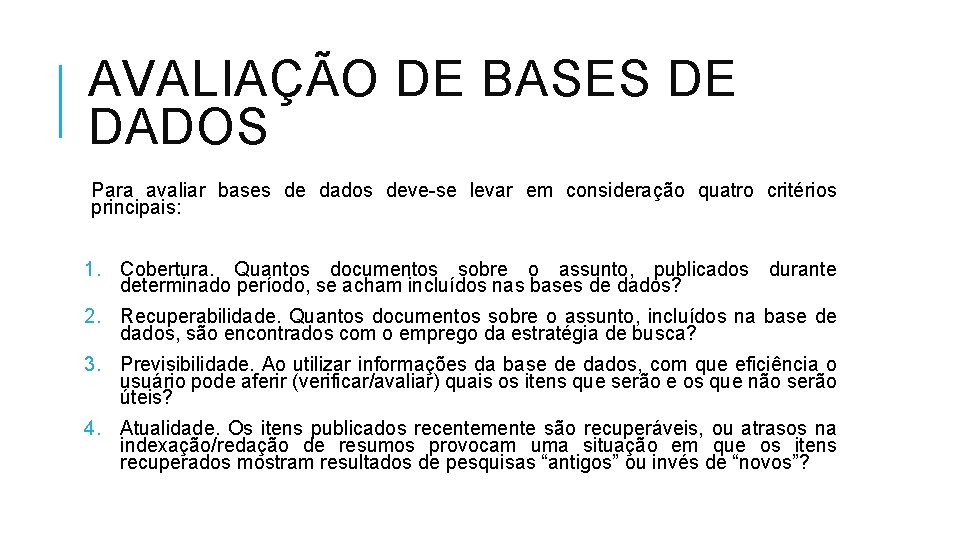 AVALIAÇÃO DE BASES DE DADOS

Para avaliar bases de dados deve-se levar em consideração quatro critérios principais:

1. Cobertura. Quantos documentos sobre o assunto, publicados durante determinado período, se acham incluídos nas bases de dados?

2. Recuperabilidade. Quantos documentos sobre o assunto, incluídos na base de dados, são encontrados com o emprego da estratégia de busca?

3. Previsibilidade. Ao utilizar informações da base de dados, com que eficiência o usuário pode aferir (verificar/avaliar) quais os itens que serão e os que não serão úteis?

4. Atualidade. Os itens publicados recentemente são recuperáveis, ou atrasos na indexação/redação de resumos provocam uma situação em que os itens recuperados mostram resultados de pesquisas “antigos” ou invés de “novos”?